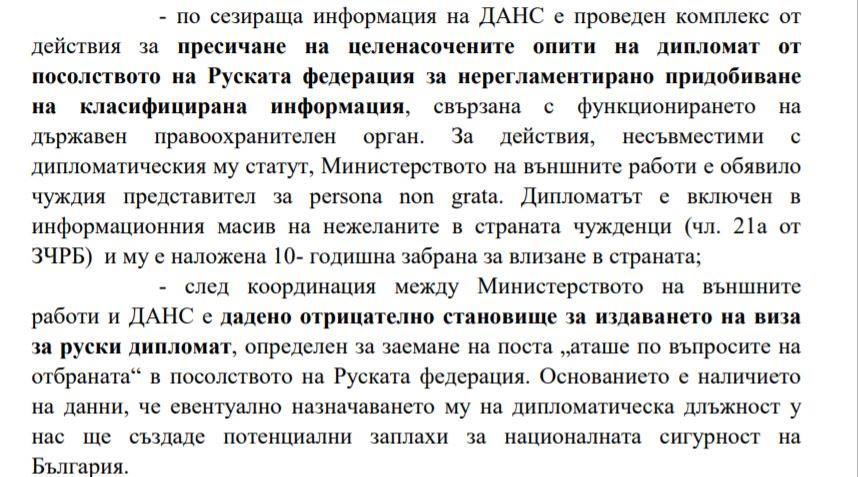 - по сезираща информация на ДАНС е проведен комплекс от действия за пресичане на целенасочените опити на дипломат от посолството на Руската федерация за нерегламентирано придобиване на класифицирана информация, свързана с функционирането на държавен правоохранителен орган. За действия, несъвместими с дипломатическия му статут, Министерството на външните работи е обявило чуждия представител за persona non grata. Дипломатът е включен в информационния масив на нежеланите в страната чужденци (чл. 21а от ЗЧРБ) и му е наложена 10- годишна забрана за влизане в страната;

- след координация между Министерството на външните работи и ДАНС е дадено отрицателно становище за издаването на виза за руски дипломат, определен за заемане на поста „аташе по въпросите на отбраната“ в посолството на Руската федерация. Основанието е наличието на данни, че евентуално назначаването му на дипломатическа длъжност у нас ще създаде потенциални заплахи за националната сигурност на България.